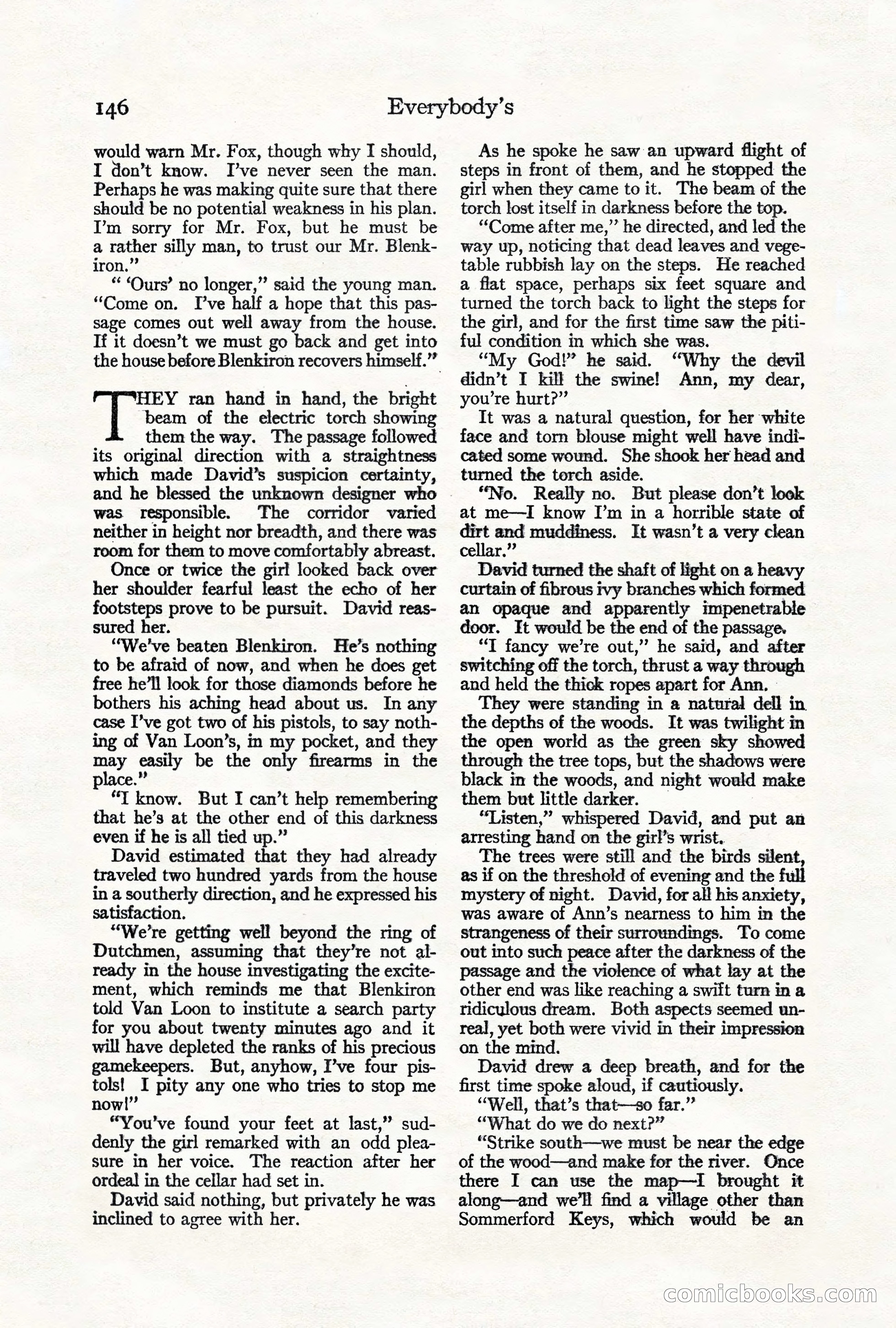 146 Everybody's

would warn Mr. Fox, though why I should, I don't know. I've never seen the man. Perhaps he was making quite sure that there should be no potential weakness in his plan. I'm sorry for Mr. Fox, but he must be a rather silly man, to trust our Mr. Blenkiron."

" 'Ours' no longer," said the young man. "Come on. I've half a hope that this passage comes out well away from the house. If it doesn't we must go back and get into the house before Blenkiron recovers himself."

THEY ran hand in hand, the bright beam of the electric torch showing them the way. The passage followed its original direction with a straightness which made David's suspicion certainty, and he blessed the unknown designer who was responsible. The corridor varied neither in height nor breadth, and there was room for them to move comfortably abreast.

Once or twice the girl looked back over her shoulder fearful least the echo of her footsteps prove to be pursuit. David reassured her.

"We've beaten Blenkiron. He's nothing to be afraid of now, and when he does get free he'll look for those diamonds before he bothers his aching head about us. In any case I've got two of his pistols, to say nothing of Van Loon's, in my pocket, and they may easily be the only firearms in the place."

"I know. But I can't help remembering that he's at the other end of this darkness even if he is all tied up."

David estimated that they had already traveled two hundred yards from the house in a southerly direction, and he expressed his satisfaction.

"We're getting well beyond the ring of Dutchmen, assuming that they're not already in the house investigating the excitement, which reminds me that Blenkiron told Van Loon to institute a search party for you about twenty minutes ago and it will have depleted the ranks of his precious gamekeepers. But, anyhow, I've four pistols! I pity any one who tries to stop me now!"

"You've found your feet at last," suddenly the girl remarked with an odd pleasure in her voice. The reaction after her ordeal in the cellar had set in.

David said nothing, but privately he was inclined to agree with her.

As he spoke he saw an upward flight of steps in front of them, and he stopped the girl when they came to it. The beam of the torch lost itself in darkness before the top.

"Come after me," he directed, and led the way up, noticing that dead leaves and vegetable rubbish lay on the steps. He reached a flat space, perhaps six feet square and turned the torch back to light the steps for the girl, and for the first time saw the pitiful condition in which she was.

"My God!" he said. "Why the devil didn't I kill the swine! Ann, my dear, you're hurt?"

It was a natural question, for her white face and torn blouse might well have indicated some wound. She shook her head and turned the torch aside.

"No. Really no. But please don't look at me—I know I'm in a horrible state of dirt and muddiness. It wasn't a very clean cellar."

David turned the shaft of light on a heavy curtain of fibrous ivy branches which formed an opaque and apparently impenetrable door. It would be the end of the passage.

"I fancy we're out," he said, and after switching off the torch, thrust a way through and held the thick ropes apart for Ann.

They were standing in a natural dell in the depths of the woods. It was twilight in the open world as the green sky showed through the tree tops, but the shadows were black in the woods, and night would make them but little darker.

"Listen," whispered David, and put an arresting hand on the girl's wrist.

The trees were still and the birds silent, as if on the threshold of evening and the full mystery of night. David, for all his anxiety, was aware of Ann's nearness to him in the strangeness of their surroundings. To come out into such peace after the darkness of the passage and the violence of what lay at the other end was like reaching a swift turn in a ridiculous dream. Both aspects seemed unreal, yet both were vivid in their impression on the mind.

David drew a deep breath, and for the first time spoke aloud, if cautiously.

"Well, that's that—so far."

"What do we do next?"

"Strike south—we must be near the edge of the wood—and make for the river. Once there I can use the map—I brought it along—and we'll find a village other than Sommerford Keys, which would be an

comicbooks.com